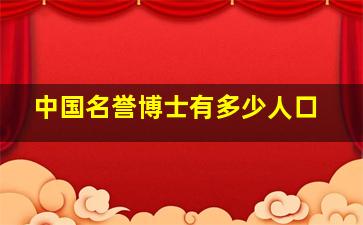 中国名誉博士有多少人口